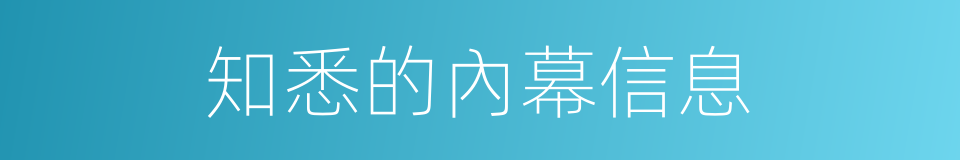 知悉的內幕信息